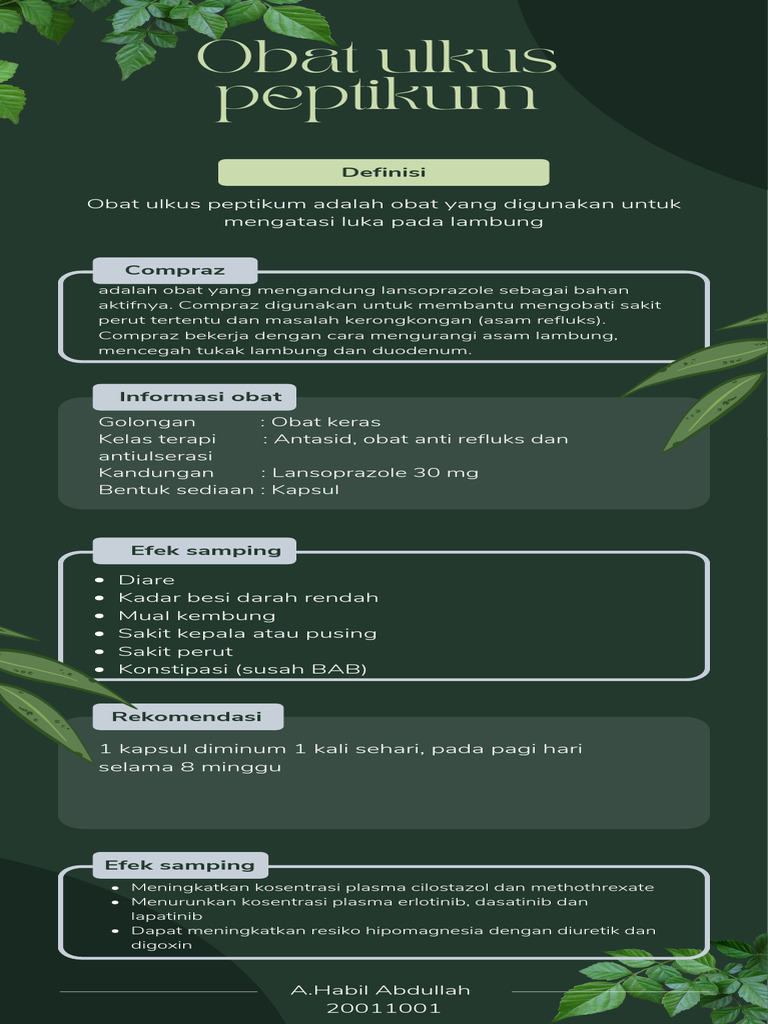 Obat ulkus peptikum

Definisi

Obat ulkus peptikum adalah obat yang digunakan untuk mengatasi luka pada lambung

Compraz

adalah obat yang mengandung lansoprazole sebagai bahan aktifnya. Compraz digunakan untuk membantu mengobati sakit perut tertentu dan masalah kerongkongan (asam refluks). Compraz bekerja dengan cara mengurangi asam lambung, mencegah tukak lambung dan duodenum.

Informasi obat

Golongan : Obat keras
Kelas terapi : Antasid, obat anti refluks dan antiulserasi
Kandungan : Lansoprazole 30 mg
Bentuk sediaan : Kapsul

Efek samping

• Diare
• Kadar besi darah rendah
• Mual kembung
• Sakit kepala atau pusing
• Sakit perut
• Konstipasi (susah BAB)

Rekomendasi

1 kapsul diminum 1 kali sehari, pada pagi hari selama 8 minggu

Efek samping

• Meningkatkan kosentrasi plasma cilostazol dan methothrexate
• Menurunkan kosentrasi plasma erlotinib, dasatinib dan lapatinib
• Dapat meningkatkan resiko hipomagnesia dengan diuretik dan digoxin

A.Habil Abdullah
20011001